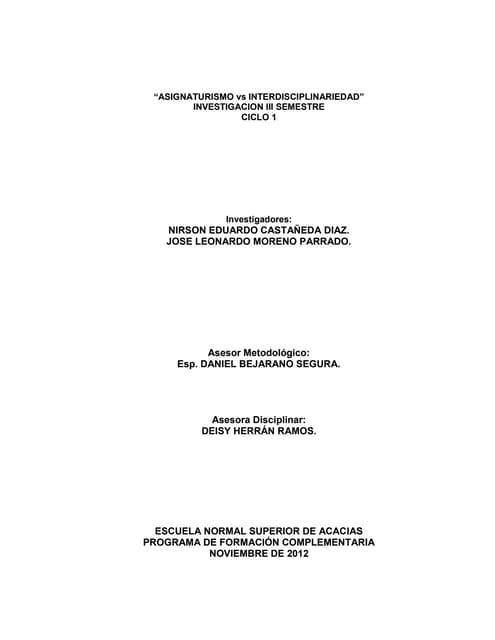 "ASIGNATURISMO vs INTERDISCIPLINARIEDAD"
INVESTIGACION III SEMESTRE
CICLO 1

Investigadores:
NIRSON EDUARDO CASTAÑEDA DIAZ.
JOSE LEONARDO MORENO PARRADO.

Asesor Metodológico:
Esp. DANIEL BEJARANO SEGURA.

Asesora Disciplinar:
DEISY HERRÁN RAMOS.

ESCUELA NORMAL SUPERIOR DE ACACIAS
PROGRAMA DE FORMACIÓN COMPLEMENTARIA
NOVIEMBRE DE 2012